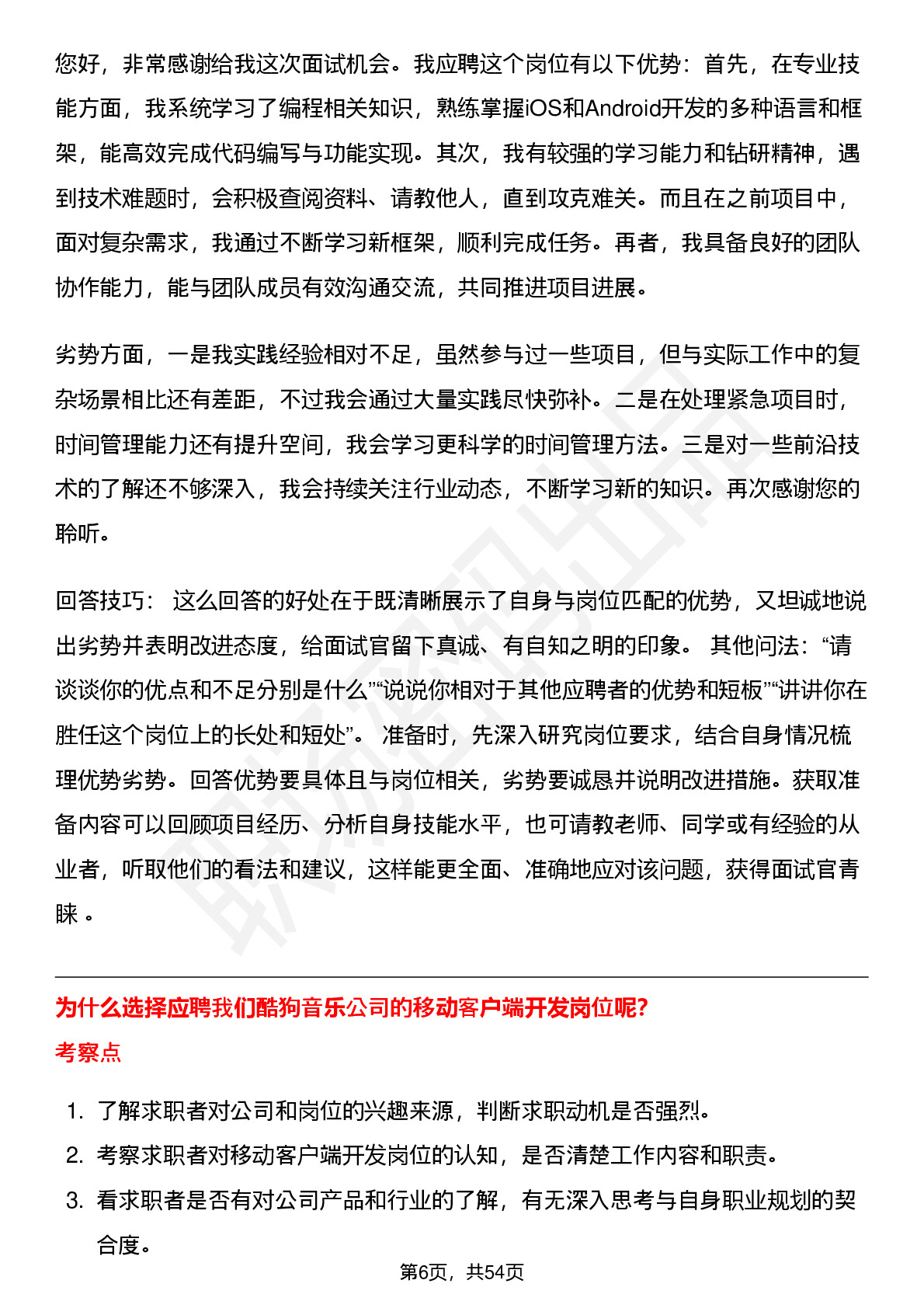 您好，非常感谢给我这次面试机会。我应聘这个岗位有以下优势：首先，在专业技能方面，我系统学习了编程相关知识，熟练掌握iOS和Android开发的多种语言和框架，能高效完成代码编写与功能实现。其次，我有较强的学习能力和钻研精神，遇到技术难题时，会积极查阅资料、请教他人，直到攻克难关。而且在之前项目中，面对复杂需求，我通过不断学习新框架，顺利完成任务。再者，我具备良好的团队协作能力，能与团队成员有效沟通交流，共同推进项目进展。

劣势方面，一是我实践经验相对不足，虽然参与过一些项目，但与实际工作中的复杂场景相比还有差距，不过我会通过大量实践尽快弥补。二是在处理紧急项目时，时间管理能力还有提升空间，我会学习更科学的时间管理方法。三是对一些前沿技术的了解还不够深入，我会持续关注行业动态，不断学习新的知识。再次感谢您的聆听。

回答技巧： 这么回答的好处在于既清晰展示了自身与岗位匹配的优势，又坦诚地说出劣势并表明改进态度，给面试官留下真诚、有自知之明的印象。 其他问法：“请谈谈你的优点和不足分别是什么”“说说你相对于其他应聘者的优势和短板”“讲讲你在胜任这个岗位上的长处和短处”。 准备时，先深入研究岗位要求，结合自身情况梳理优势劣势。回答优势要具体且与岗位相关，劣势要诚恳并说明改进措施。获取准备内容可以回顾项目经历、分析自身技能水平，也可请教老师、同学或有经验的从业者，听取他们的看法和建议，这样能更全面、准确地应对该问题，获得面试官青睐 。

为什么选择应聘我们酷狗音乐公司的移动客户端开发岗位呢?

考察点

1. 了解求职者对公司和岗位的兴趣来源，判断求职动机是否强烈。
2. 考察求职者对移动客户端开发岗位的认知，是否清楚工作内容和职责。
3. 看求职者是否有对公司产品和行业的了解，有无深入思考与自身职业规划的契合度。

第6页，共54页